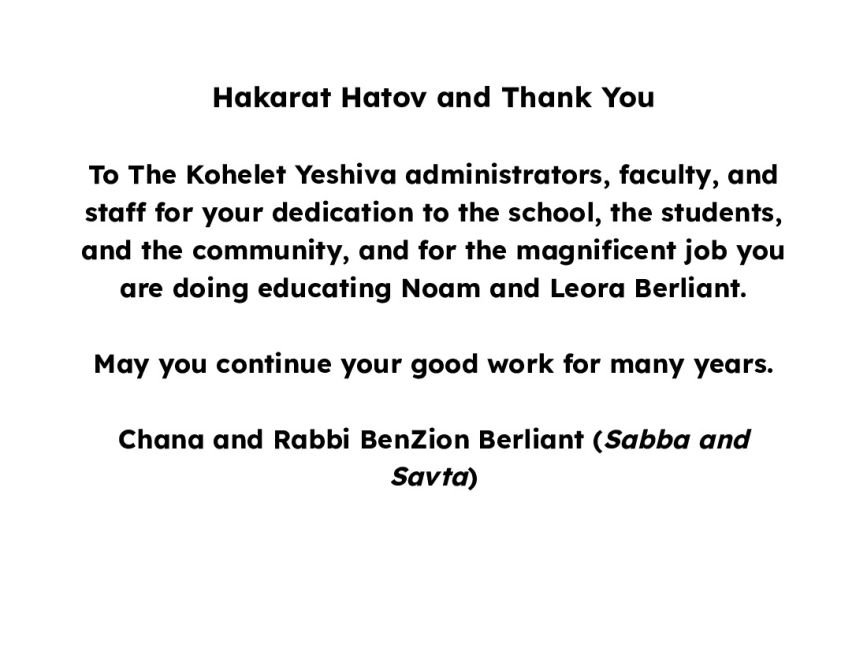 Hakarat Hatov and Thank You

To The Kohelet Yeshiva administrators, faculty, and staff for your dedication to the school, the students, and the community, and for the magnificent job you are doing educating Noam and Leora Berliant.

May you continue your good work for many years.

Chana and Rabbi BenZion Berliant (Sabba and Savta)